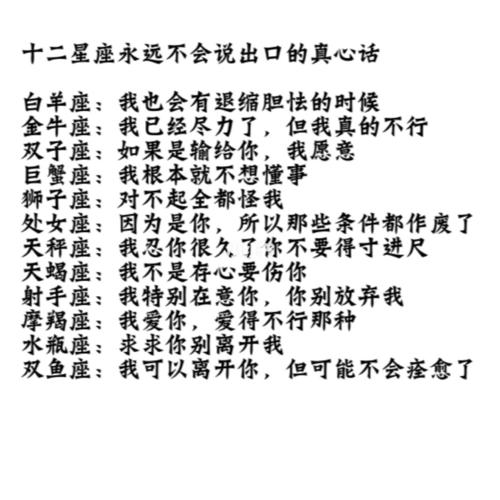 十二星座永远不会说出口的真心话

白羊座：我也会有退缩胆怯的时候
金牛座：我已经尽力了，但我真的不行
双子座：如果是输给你，我愿意
巨蟹座：我根本就不想懂事
狮子座：对不起全都怪我
处女座：因为是你，所以那些条件都作废了
天秤座：我忍你很久了你不要得寸进尺
天蝎座：我不是存心要伤你
射手座：我特别在意你，你别放弃我
摩羯座：我爱你，爱得不行那种
水瓶座：求求你别离开我
双鱼座：我可以离开你，但可能不会痊愈了